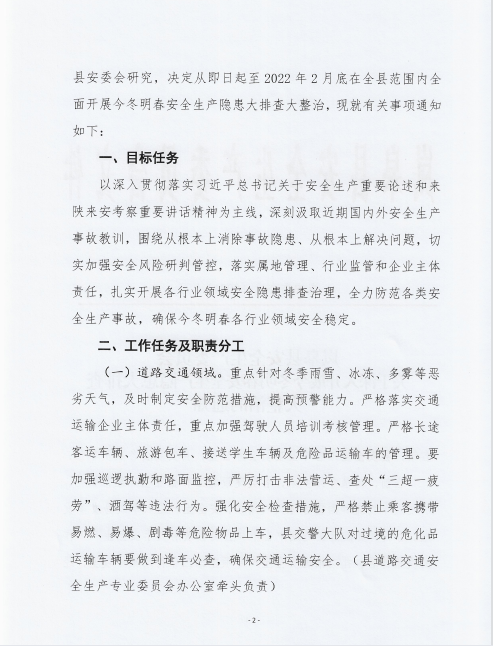 县安委会研究，决定从即日起至 2022 年 2 月底在全县范围内全面开展今冬明春安全生产隐患大排查大整治，现就有关事项通知如下：

一、目标任务

以深入贯彻落实习近平总书记关于安全生产重要论述和来陕来安考察重要讲话精神为主线，深刻汲取近期国内外安全生产事故教训，围绕从根本上消除事故隐患、从根本上解决问题，切实加强安全风险研判管控，落实属地管理、行业监管和企业主体责任，扎实开展各行业领域安全隐患排查治理，全力防范各类安全生产事故，确保今冬明春各行业领域安全稳定。

二、工作任务及职责分工

（一）道路交通领域。重点针对冬季雨雪、冰冻、多雾等恶劣天气，及时制定安全防范措施，提高预警能力。严格落实交通运输企业主体责任，重点加强驾驶人员培训考核管理。严格长途客运车辆、旅游包车、接送学生车辆及危险品运输车的管理。要加强巡逻执勤和路面监控，严厉打击非法营运、查处“三超一疲劳”、酒驾等违法行为。强化安全检查措施，严格禁止乘客携带易燃、易爆、剧毒等危险物品上车，县交警大队对过境的危化品运输车辆要做到逢车必查，确保交通运输安全。（县道路交通安全生产专业委员会办公室牵头负责）

- 2 -